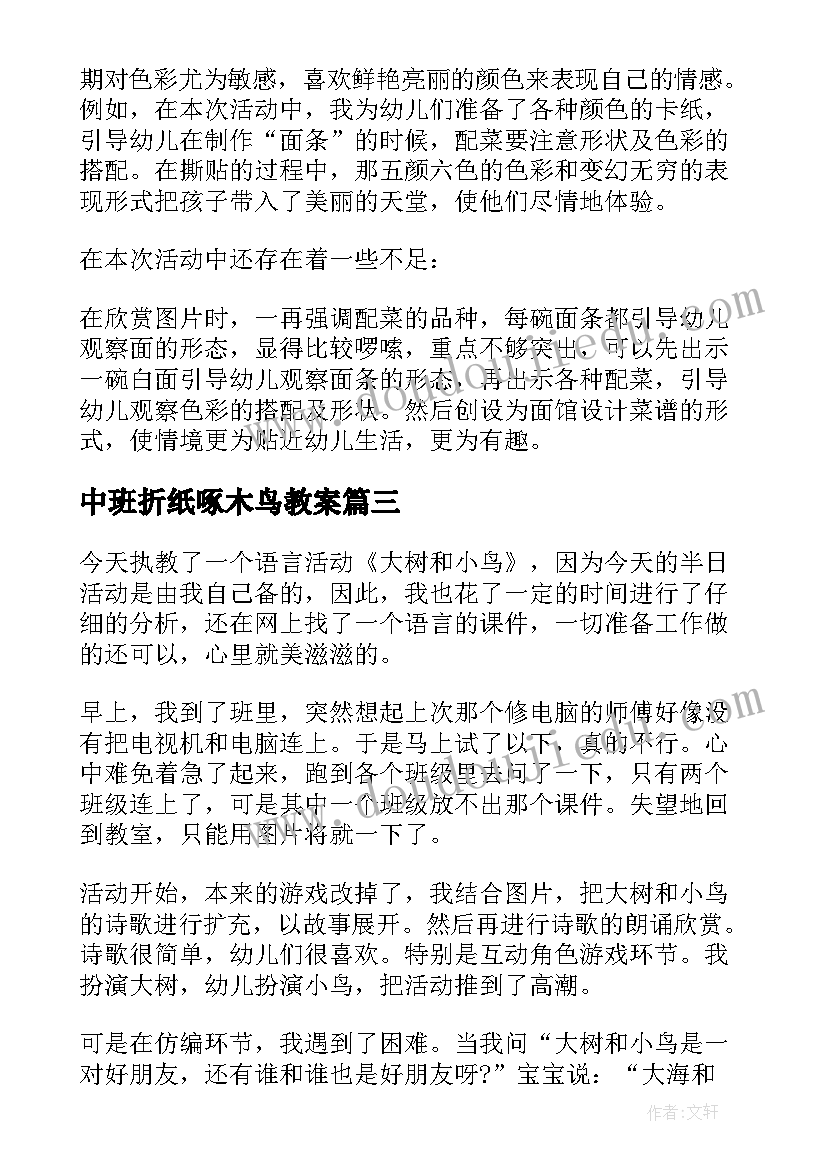 期对色彩尤为敏感，喜欢鲜艳亮丽的颜色来表现自己的情感。例如，在本次活动中，我为幼儿们准备了各种颜色的卡纸，引导幼儿在制作“面条”的时候，配菜要注意形状及色彩的搭配。在撕贴的过程中，那五颜六色的色彩和变幻无穷的表现形式把孩子带入了美丽的天堂，使他们尽情地体验。

在本次活动中还存在着一些不足：

在欣赏图片时，一再强调配菜的品种，每碗面条都引导幼儿观察面的形态，显得比较啰嗦，重点不够突出，可以先出示一碗白面引导幼儿观察面条的形态，再出示各种配菜，引导幼儿观察色彩的搭配及形状。然后创设为面馆设计菜谱的形式，使情境更为贴近幼儿生活，更为有趣。

中班折纸啄木鸟教案篇三

今天执教了一个语言活动《大树和小鸟》，因为今天的半日活动是由我自己备的，因此，我也花了一定的时间进行了仔细的分析，还在网上找了一个语言的课件，一切准备工作做的还可以，心里就美滋滋的。

早上，我到了班里，突然想起上次那个修电脑的师傅好像没有把电视机和电脑连上。于是马上试了以下，真的不行。心中难免着急了起来，跑到各个班级里去问了一下，只有两个班级连上了，可是其中一个班级放不出那个课件。失望地回到教室，只能用图片将就一下了。

活动开始，本来的游戏改掉了，我结合图片，把大树和小鸟的诗歌进行扩充，以故事展开。然后再进行诗歌的朗诵欣赏。诗歌很简单，幼儿们很喜欢。特别是互动角色游戏环节。我扮演大树，幼儿扮演小鸟，把活动推到了高潮。

可是在仿编环节，我遇到了困难。当我问“大树和小鸟是一对好朋友，还有谁和谁也是好朋友呀?”宝宝说：“大海和

作者：文轩